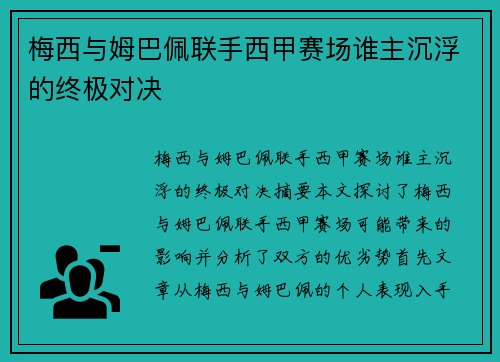 梅西与姆巴佩联手西甲赛场谁主沉浮的终极对决

梅西与姆巴佩联手西甲赛场谁主沉浮的终极对决摘要本文探讨了梅西与姆巴佩联手西甲赛场可能带来的影响并分析了双方的优劣势首先文章从梅西与姆巴佩的个人表现入手